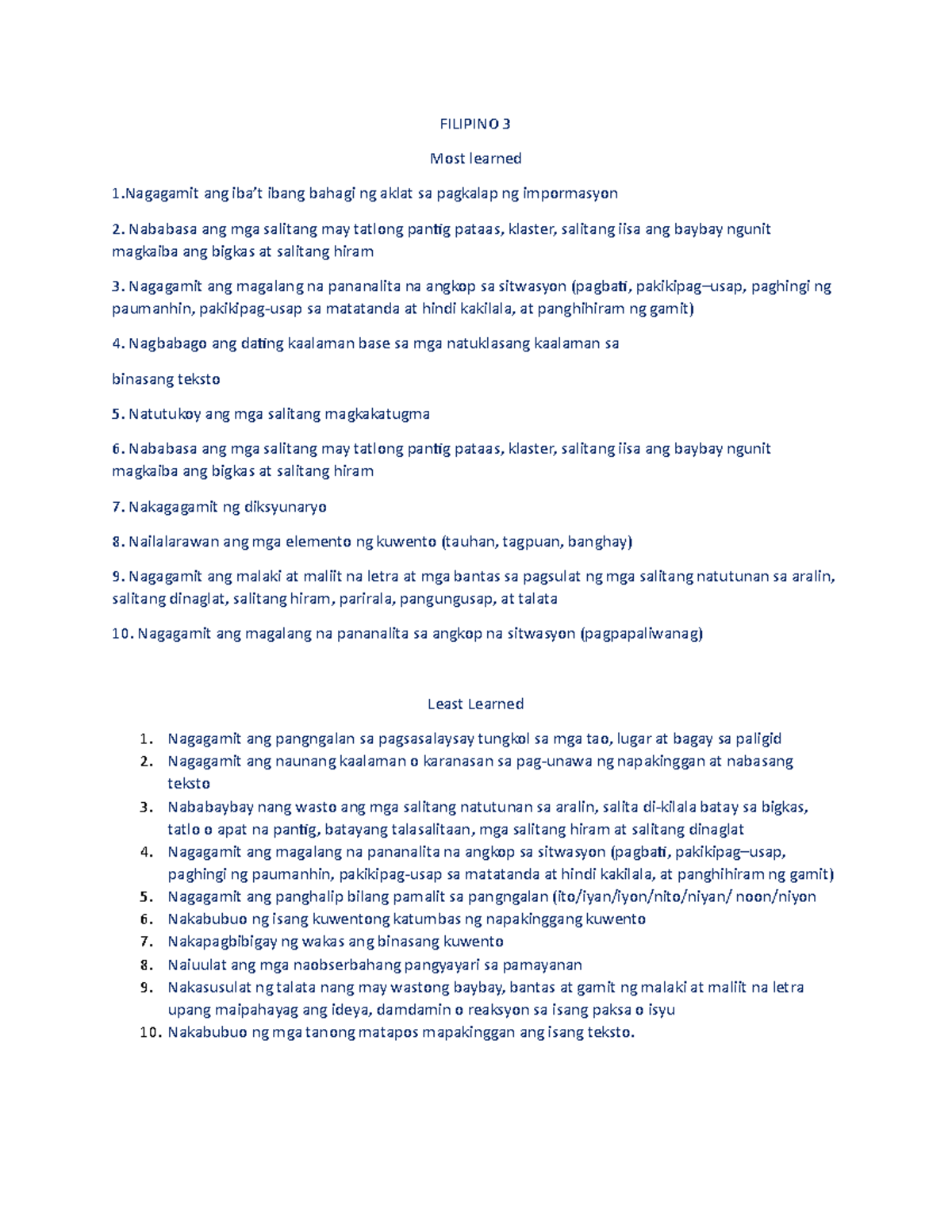 FILIPINO 3

Most learned

1.Nagagamit ang iba't ibang bahagi ng aklat sa pagkalap ng impormasyon

2. Nababasa ang mga salitang may tatlong pantig pataas, klaster, salitang iisa ang baybay ngunit magkaiba ang bigkas at salitang hiram

3. Nagagamit ang magalang na pananalita na angkop sa sitwasyon (pagbati, pakikipag–usap, paghingi ng paumanhin, pakikipag-usap sa matatanda at hindi kakilala, at panghihiram ng gamit)

4. Nagbabago ang dating kaalaman base sa mga natuklasang kaalaman sa

binasang teksto

5. Natutukoy ang mga salitang magkakatugma

6. Nababasa ang mga salitang may tatlong pantig pataas, klaster, salitang iisa ang baybay ngunit magkaiba ang bigkas at salitang hiram

7. Nakagagamit ng diksyunaryo

8. Nailalarawan ang mga elemento ng kuwento (tauhan, tagpuan, banghay)

9. Nagagamit ang malaki at maliit na letra at mga bantas sa pagsulat ng mga salitang natutunan sa aralin, salitang dinaglat, salitang hiram, parirala, pangungusap, at talata

10. Nagagamit ang magalang na pananalita sa angkop na sitwasyon (pagpapaliwanag)

Least Learned

1. Nagagamit ang pangngalan sa pagsasalaysay tungkol sa mga tao, lugar at bagay sa paligid
2. Nagagamit ang naunang kaalaman o karanasan sa pag-unawa ng napakinggan at nabasang teksto
3. Nababaybay nang wasto ang mga salitang natutunan sa aralin, salita di-kilala batay sa bigkas, tatlo o apat na pantig, batayang talasalitaan, mga salitang hiram at salitang dinaglat
4. Nagagamit ang magalang na pananalita na angkop sa sitwasyon (pagbati, pakikipag–usap, paghingi ng paumanhin, pakikipag-usap sa matatanda at hindi kakilala, at panghihiram ng gamit)
5. Nagagamit ang panghalip bilang pamalit sa pangngalan (ito/iyan/iyon/nito/niyan/ noon/niyon
6. Nakabubuo ng isang kuwentong katumbas ng napakinggang kuwento
7. Nakapagbibigay ng wakas ang binasang kuwento
8. Naiuulat ang mga naobserbahang pangyayari sa pamayanan
9. Nakasusulat ng talata nang may wastong baybay, bantas at gamit ng malaki at maliit na letra upang maipahayag ang ideya, damdamin o reaksyon sa isang paksa o isyu
10. Nakabubuo ng mga tanong matapos mapakinggan ang isang teksto.